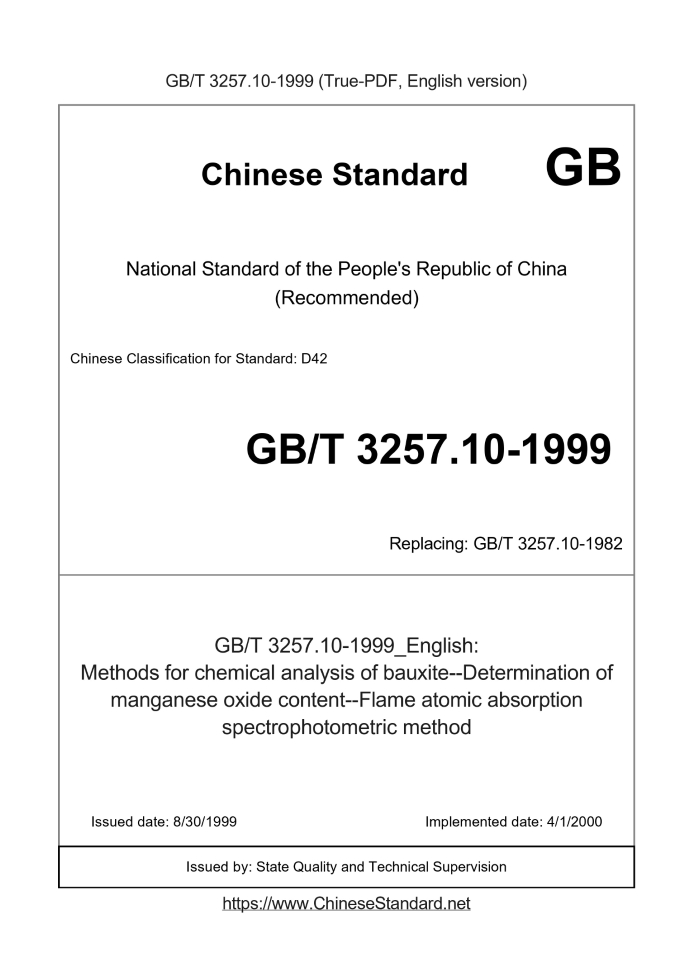 GB/T 3257.10-1999 (True-PDF, English version)

Chinese Standard GB

National Standard of the People's Republic of China
(Recommended)

Chinese Classification for Standard: D42

GB/T 3257.10-1999

Replacing: GB/T 3257.10-1982

GB/T 3257.10-1999_English:
Methods for chemical analysis of bauxite--Determination of manganese oxide content--Flame atomic absorption spectrophotometric method

Issued date: 8/30/1999

Implemented date: 4/1/2000

Issued by: State Quality and Technical Supervision

https://www.ChineseStandard.net